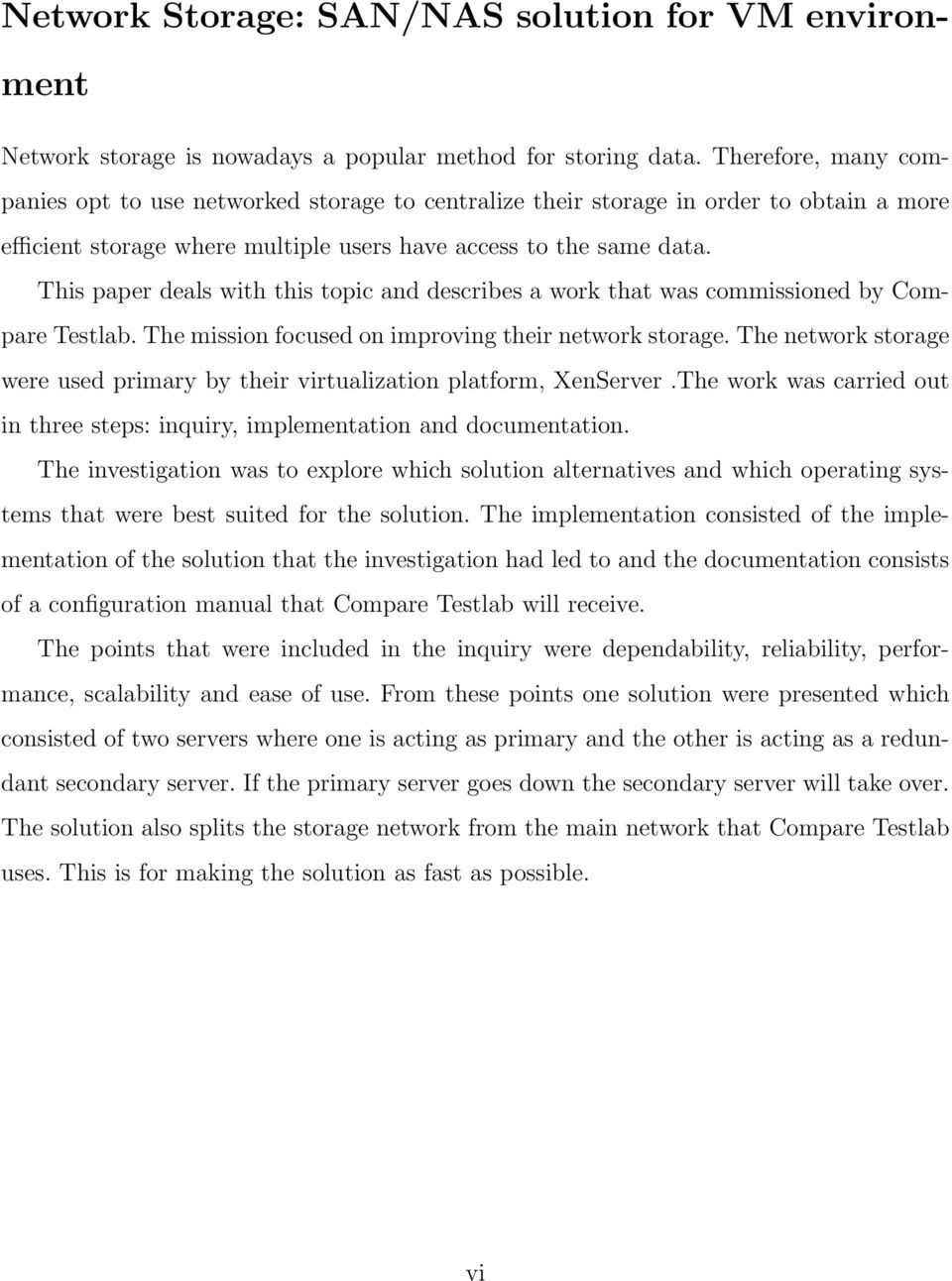 Network Storage: SAN/NAS solution for VM environment

Network storage is nowadays a popular method for storing data. Therefore, many companies opt to use networked storage to centralize their storage in order to obtain a more efficient storage where multiple users have access to the same data.

This paper deals with this topic and describes a work that was commissioned by Compare Testlab. The mission focused on improving their network storage. The network storage were used primary by their virtualization platform, XenServer .The work was carried out in three steps: inquiry, implementation and documentation.

The investigation was to explore which solution alternatives and which operating systems that were best suited for the solution. The implementation consisted of the implementation of the solution that the investigation had led to and the documentation consists of a configuration manual that Compare Testlab will receive.

The points that were included in the inquiry were dependability, reliability, performance, scalability and ease of use. From these points one solution were presented which consisted of two servers where one is acting as primary and the other is acting as a redundant secondary server. If the primary server goes down the secondary server will take over. The solution also splits the storage network from the main network that Compare Testlab uses. This is for making the solution as fast as possible.

vi